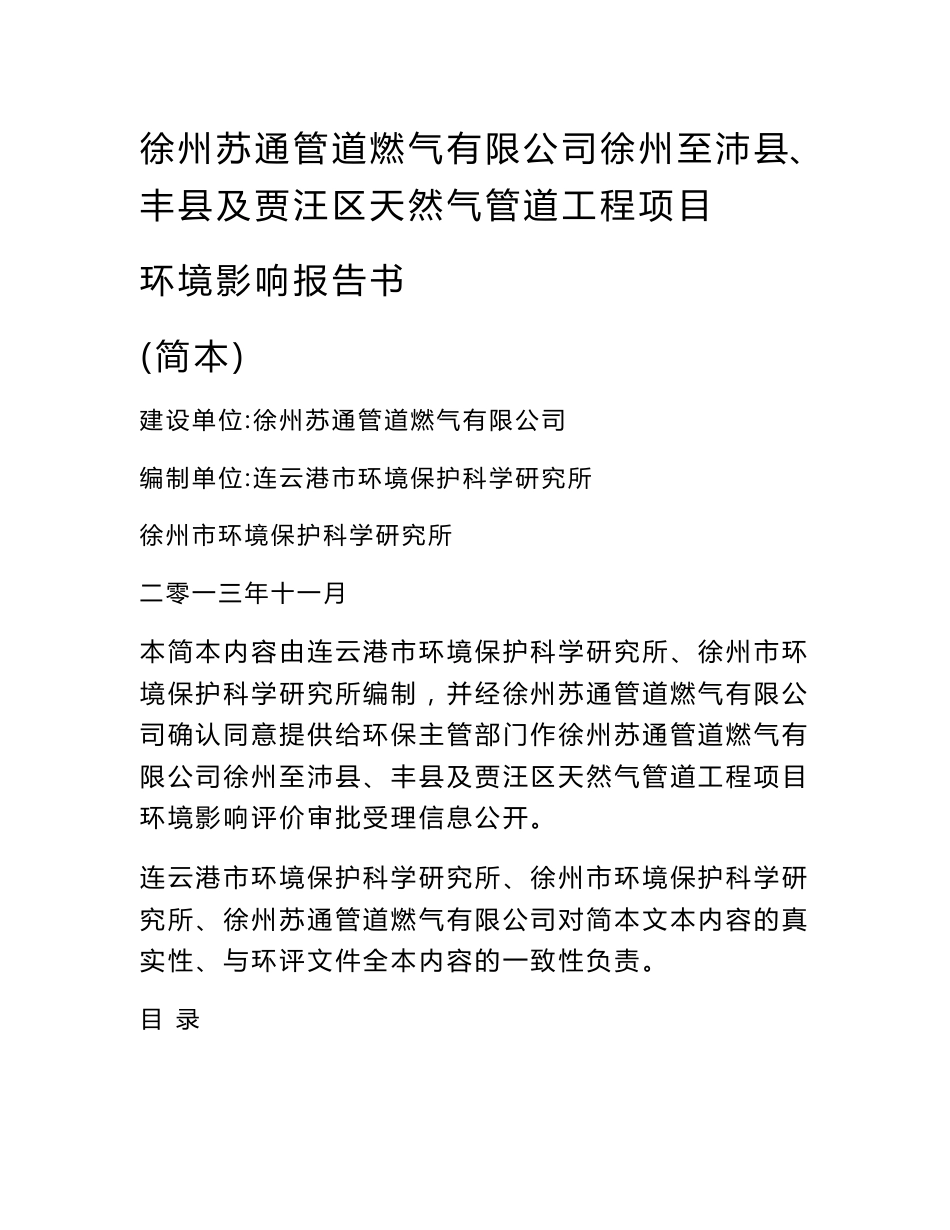 徐州苏通管道燃气有限公司徐州至沛县、丰县及贾汪区天然气管道工程项目

环境影响报告书

(简本)

建设单位:徐州苏通管道燃气有限公司

编制单位:连云港市环境保护科学研究所

徐州市环境保护科学研究所

二零一三年十一月

本简本内容由连云港市环境保护科学研究所、徐州市环境保护科学研究所编制，并经徐州苏通管道燃气有限公司确认同意提供给环保主管部门作徐州苏通管道燃气有限公司徐州至沛县、丰县及贾汪区天然气管道工程项目环境影响评价审批受理信息公开。

连云港市环境保护科学研究所、徐州市环境保护科学研究所、徐州苏通管道燃气有限公司对简本文本内容的真实性、与环评文件全本内容的一致性负责。

目 录